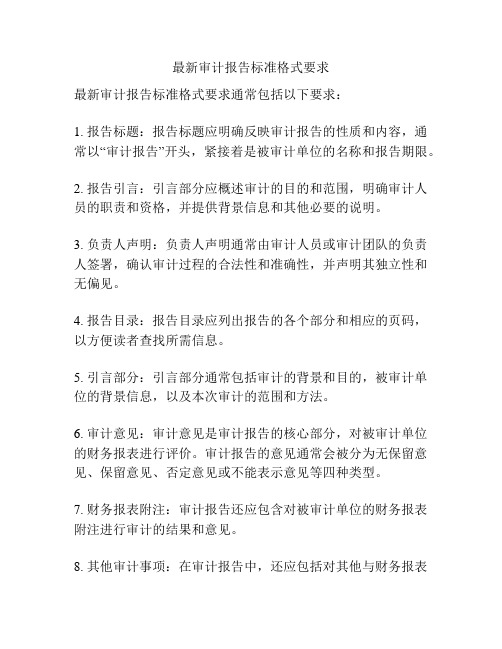 最新审计报告标准格式要求

最新审计报告标准格式要求通常包括以下要求：

1. 报告标题：报告标题应明确反映审计报告的性质和内容，通常以“审计报告”开头，紧接着是被审计单位的名称和报告期限。

2. 报告引言：引言部分应概述审计的目的和范围，明确审计人员的职责和资格，并提供背景信息和其他必要的说明。

3. 负责人声明：负责人声明通常由审计人员或审计团队的负责人签署，确认审计过程的合法性和准确性，并声明其独立性和无偏见。

4. 报告目录：报告目录应列出报告的各个部分和相应的页码，以方便读者查找所需信息。

5. 引言部分：引言部分通常包括审计的背景和目的，被审计单位的背景信息，以及本次审计的范围和方法。

6. 审计意见：审计意见是审计报告的核心部分，对被审计单位的财务报表进行评价。审计报告的意见通常会被分为无保留意见、保留意见、否定意见或不能表示意见等四种类型。

7. 财务报表附注：审计报告还应包含对被审计单位的财务报表附注进行审计的结果和意见。

8. 其他审计事项：在审计报告中，还应包括对其他与财务报表